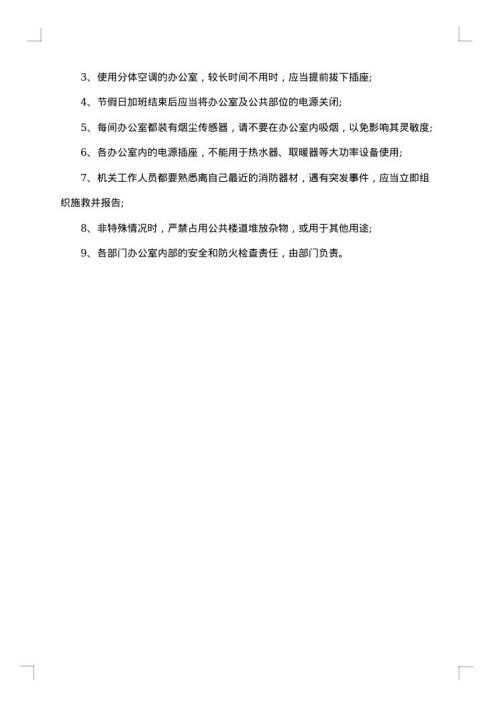 3、使用分体空调的办公室，较长时间不用时，应当提前拔下插座;

4、节假日加班结束后应当将办公室及公共部位的电源关闭;

5、每间办公室都装有烟尘传感器，请不要在办公室内吸烟，以免影响其灵敏度;

6、各办公室内的电源插座，不能用于热水器、取暖器等大功率设备使用;

7、机关工作人员都要熟悉离自己最近的消防器材，遇有突发事件，应当立即组织施救并报告;

8、非特殊情况时，严禁占用公共楼道堆放杂物，或用于其他用途;

9、各部门办公室内部的安全和防火检查责任，由部门负责。